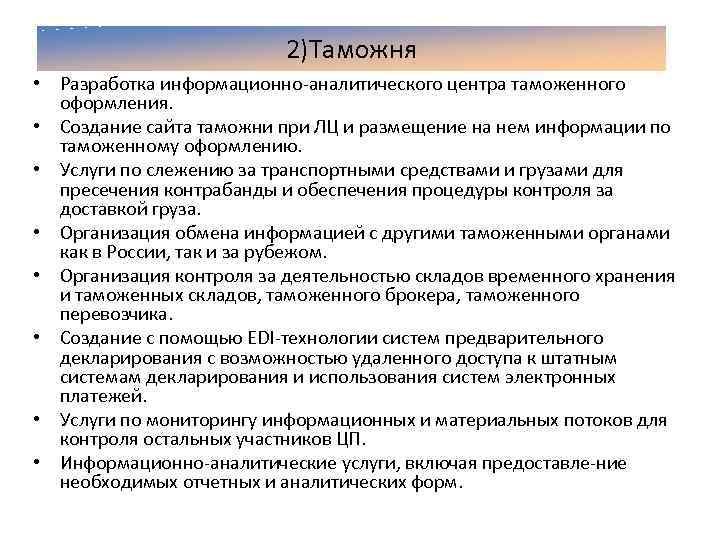 2)Таможня

• Разработка информационно-аналитического центра таможенного оформления.
• Создание сайта таможни при ЛЦ и размещение на нем информации по таможенному оформлению.
• Услуги по слежению за транспортными средствами и грузами для пресечения контрабанды и обеспечения процедуры контроля за доставкой груза.
• Организация обмена информацией с другими таможенными органами как в России, так и за рубежом.
• Организация контроля за деятельностью складов временного хранения и таможенных складов, таможенного брокера, таможенного перевозчика.
• Создание с помощью EDI-технологии систем предварительного декларирования с возможностью удаленного доступа к штатным системам декларирования и использования систем электронных платежей.
• Услуги по мониторингу информационных и материальных потоков для контроля остальных участников ЦП.
• Информационно-аналитические услуги, включая предоставле-ние необходимых отчетных и аналитических форм.